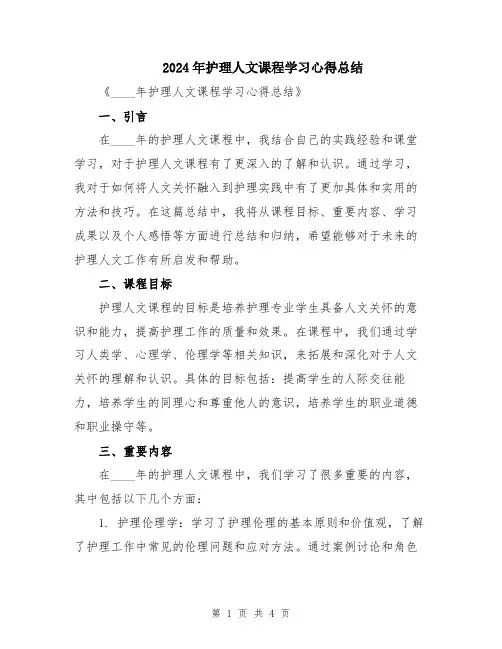 2024年护理人文课程学习心得总结

《____年护理人文课程学习心得总结》

一、引言

在____年的护理人文课程中，我结合自己的实践经验和课堂学习，对于护理人文课程有了更深入的了解和认识。通过学习，我对于如何将人文关怀融入到护理实践中有了更加具体和实用的方法和技巧。在这篇总结中，我将从课程目标、重要内容、学习成果以及个人感悟等方面进行总结和归纳，希望能够对于未来的护理人文工作有所启发和帮助。

二、课程目标

护理人文课程的目标是培养护理专业学生具备人文关怀的意识和能力，提高护理工作的质量和效果。在课程中，我们通过学习人类学、心理学、伦理学等相关知识，来拓展和深化对于人文关怀的理解和认识。具体的目标包括：提高学生的人际交往能力，培养学生的同理心和尊重他人的意识，培养学生的职业道德和职业操守等。

三、重要内容

在____年的护理人文课程中，我们学习了很多重要的内容，其中包括以下几个方面：

1. 护理伦理学：学习了护理伦理的基本原则和价值观，了解了护理工作中常见的伦理问题和应对方法。通过案例讨论和角色

第 1 页 共 4 页